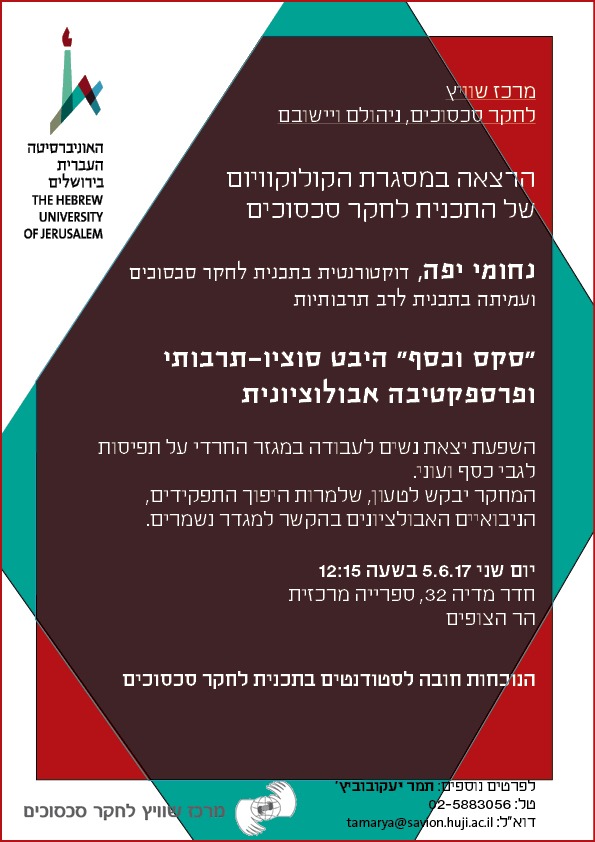 האוניברסיטה העברית בירושלים
THE HEBREW UNIVERSITY OF JERUSALEM

מרכז שוויץ
לחקר סכסוכים, ניהולם ויישובם

הרצאה במסגרת הקולוקוויום
של התכנית לחקר סכסוכים

נחומי יפה, דוקטורנטית בתכנית לחקר סכסוכים
ועמיתה בתכנית לרב תרבותיות

"סקס וכסף" היבט סוציו-תרבותי
ופרספקטיבה אבולוציונית

השפעת יצאת נשים לעבודה במגזר החרדי על תפיסות
לגבי כסף ועוני.
המחקר יבקש לטעון, שלמרות היפוך התפקידים,
הניבואיים האבולציונים בהקשר למגדר נשמרים.

יום שני 5.6.17 בשעה 12:15
חדר מדיה 32, ספרייה מרכזית
הר הצופים

הנוכחות חובה לסטודנטים בתכנית לחקר סכסוכים

לפרטים נוספים: תמר יעקובוביץ'
טל: 02-5883056
דוא"ל: tamarya@savion.huji.ac.il

מרכז שוויץ לחקר סכסוכים